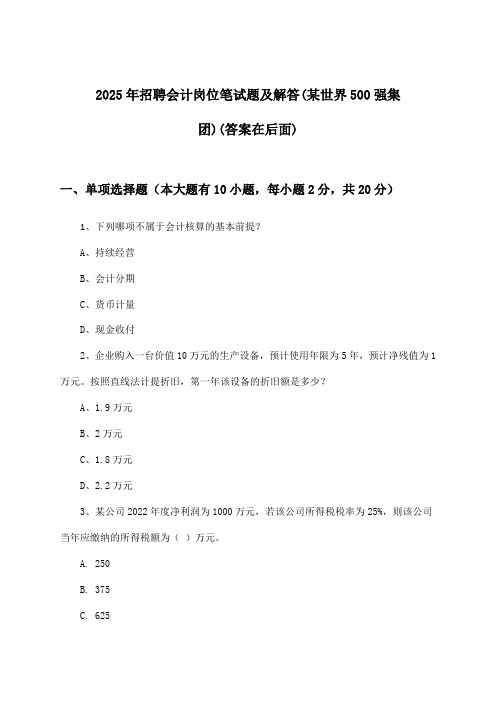 2025年招聘会计岗位笔试题及解答(某世界500强集团)(答案在后面)

一、单项选择题（本大题有10小题，每小题2分，共20分）

1、下列哪项不属于会计核算的基本前提？

A、持续经营

B、会计分期

C、货币计量

D、现金收付

2、企业购入一台价值10万元的生产设备，预计使用年限为5年，预计净残值为1万元。按照直线法计提折旧，第一年该设备的折旧额是多少？

A、1.9万元

B、2万元

C、1.8万元

D、2.2万元

3、某公司2022年度净利润为1000万元，若该公司所得税税率为25%，则该公司当年应缴纳的所得税额为（ ）万元。

A. 250

B. 375

C. 625